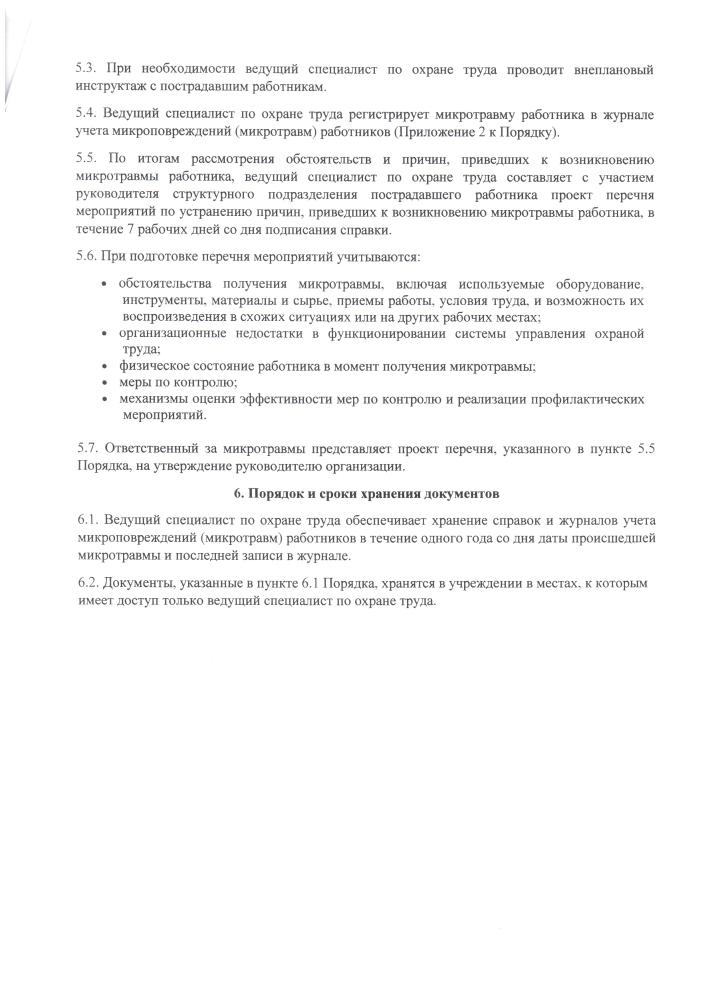 5.3. При необходимости ведущий специалист по охране труда проводит внеплановый инструктаж с пострадавшим работникам.

5.4. Ведущий специалист по охране труда регистрирует микротравму работника в журнале учета микроповреждений (микротравм) работников (Приложение 2 к Порядку).

5.5. По итогам рассмотрения обстоятельств и причин, приведших к возникновению микротравмы работника, ведущий специалист по охране труда составляет с участием руководителя структурного подразделения пострадавшего работника проект перечня мероприятий по устранению причин, приведших к возникновению микротравмы работника, в течение 7 рабочих дней со дня подписания справки.

5.6. При подготовке перечня мероприятий учитываются:

• обстоятельства получения микротравмы, включая используемые оборудование, инструменты, материалы и сырье, приемы работы, условия труда, и возможность их воспроизведения в схожих ситуациях или на других рабочих местах;
• организационные недостатки в функционировании системы управления охраной труда;
• физическое состояние работника в момент получения микротравмы;
• меры по контролю;
• механизмы оценки эффективности мер по контролю и реализации профилактических мероприятий.

5.7. Ответственный за микротравмы представляет проект перечня, указанного в пункте 5.5 Порядка, на утверждение руководителю организации.

6. Порядок и сроки хранения документов

6.1. Ведущий специалист по охране труда обеспечивает хранение справок и журналов учета микроповреждений (микротравм) работников в течение одного года со дня даты происшедшей микротравмы и последней записи в журнале.

6.2. Документы, указанные в пункте 6.1 Порядка, хранятся в учреждении в местах, к которым имеет доступ только ведущий специалист по охране труда.